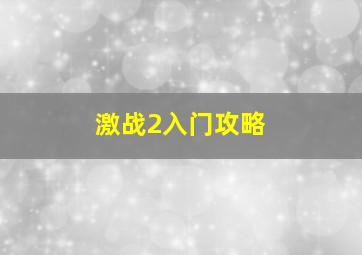 激战2入门攻略